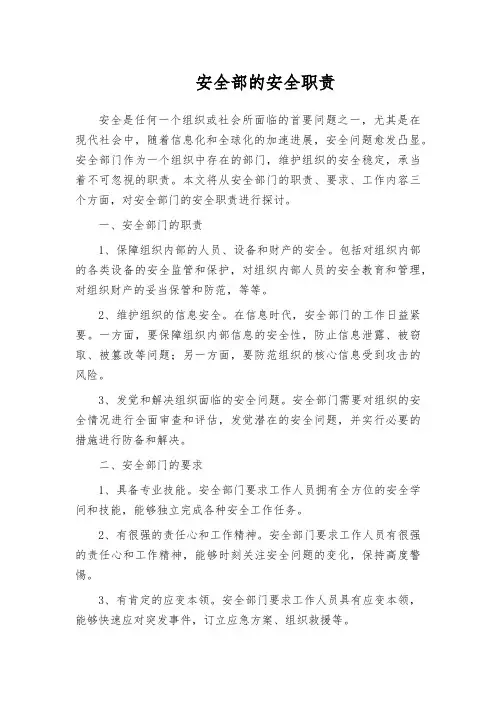 安全部的安全职责

安全是任何一个组织或社会所面临的首要问题之一，尤其是在现代社会中，随着信息化和全球化的加速进展，安全问题愈发凸显。安全部门作为一个组织中存在的部门，维护组织的安全稳定，承当着不可忽视的职责。本文将从安全部门的职责、要求、工作内容三个方面，对安全部门的安全职责进行探讨。

一、安全部门的职责

1、保障组织内部的人员、设备和财产的安全。包括对组织内部的各类设备的安全监管和保护，对组织内部人员的安全教育和管理，对组织财产的妥当保管和防范，等等。

2、维护组织的信息安全。在信息时代，安全部门的工作日益紧要。一方面，要保障组织内部信息的安全性，防止信息泄露、被窃取、被篡改等问题；另一方面，要防范组织的核心信息受到攻击的风险。

3、发觉和解决组织面临的安全问题。安全部门需要对组织的安全情况进行全面审查和评估，发觉潜在的安全问题，并实行必要的措施进行防备和解决。

二、安全部门的要求

1、具备专业技能。安全部门要求工作人员拥有全方位的安全学问和技能，能够独立完成各种安全工作任务。

2、有很强的责任心和工作精神。安全部门要求工作人员有很强的责任心和工作精神，能够时刻关注安全问题的变化，保持高度警惕。

3、有肯定的应变本领。安全部门要求工作人员具有应变本领，能够快速应对突发事件，订立应急方案、组织救援等。